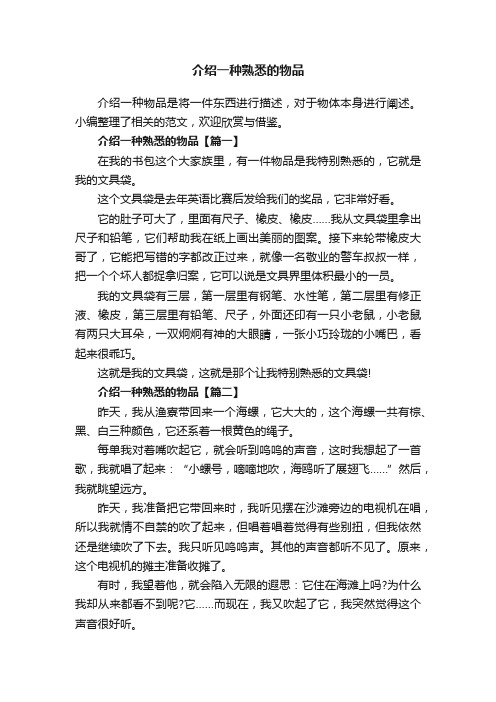 介绍一种熟悉的物品

介绍一种物品是将一件东西进行描述，对于物体本身进行阐述。小编整理了相关的范文，欢迎欣赏与借鉴。

介绍一种熟悉的物品【篇一】

在我的书包这个大家族里，有一件物品是我特别熟悉的，它就是我的文具袋。

这个文具袋是去年英语比赛后发给我们的奖品，它非常好看。

它的肚子可大了，里面有尺子、橡皮、橡皮……我从文具袋里拿出尺子和铅笔，它们帮助我在纸上画出美丽的图案。接下来轮带橡皮大哥了，它能把写错的字都改正过来，就像一名敬业的警车叔叔一样，把一个个坏人都捉拿归案，它可以说是文具界里体积最小的一员。

我的文具袋有三层，第一层里有钢笔、水性笔，第二层里有修正液、橡皮，第三层里有铅笔、尺子，外面还印有一只小老鼠，小老鼠有两只大耳朵，一双炯炯有神的大眼睛，一张小巧玲珑的小嘴巴，看起来很乖巧。

这就是我的文具袋，这就是那个让我特别熟悉的文具袋!

介绍一种熟悉的物品【篇二】

昨天，我从渔寮带回来一个海螺，它大大的，这个海螺一共有棕、黑、白三种颜色，它还系着一根黄色的绳子。

每单我对着嘴吹起它，就会听到呜呜的声音，这时我想起了一首歌，我就唱了起来：“小螺号，嘀嘀地吹，海鸥听了展翅飞……”然后，我就眺望远方。

昨天，我准备把它带回来时，我听见摆在沙滩旁边的电视机在唱，所以我就情不自禁的吹了起来，但唱着唱着觉得有些别扭，但我依然还是继续吹了下去。我只听见呜呜声。其他的声音都听不见了。原来，这个电视机的摊主准备收摊了。

有时，我望着他，就会陷入无限的遐思：它住在海滩上吗?为什么我却从来都看不到呢?它……而现在，我又吹起了它，我突然觉得这个声音很好听。